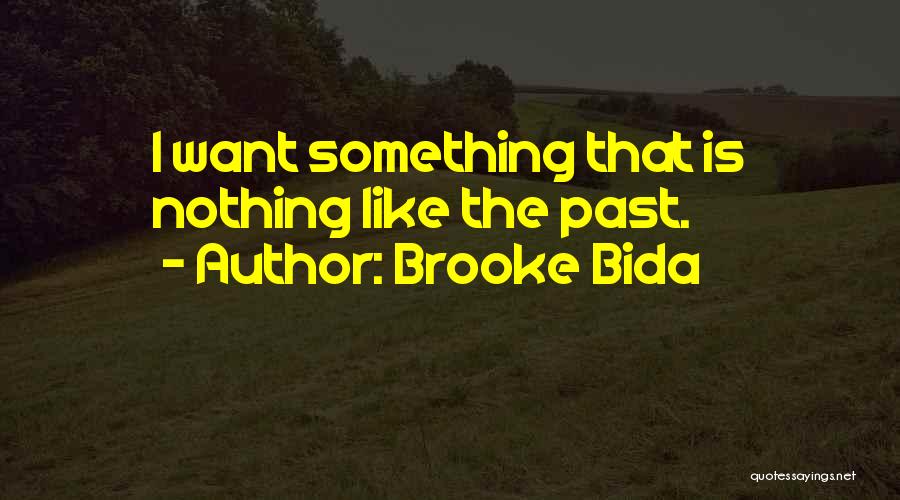 I want something that is nothing like the past.
- Author: Brooke Bida

quotessayings.net